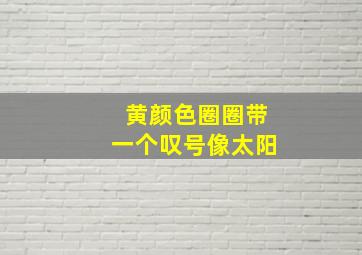 黄颜色圈圈带
一个叹号像太阳